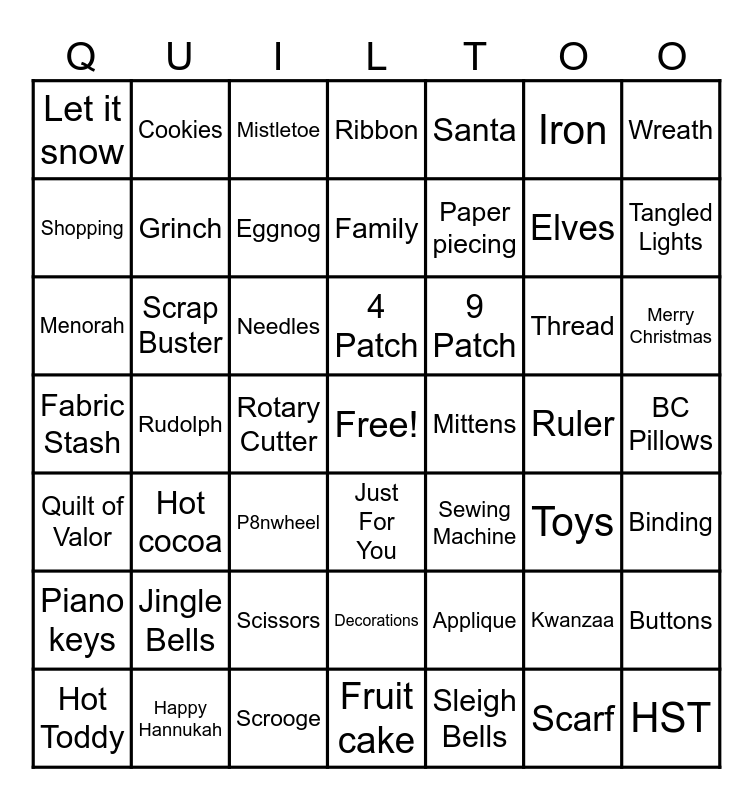 | Q | U | I | L | T | O | O |
|---|---|---|---|---|---|---|
| Let it snow | Cookies | Mistletoe | Ribbon | Santa | Iron | Wreath |
| Shopping | Grinch | Eggnog | Family | Paper piecing | Elves | Tangled Lights |
| Menorah | Scrap Buster | Needles | 4 Patch | 9 Patch | Thread | Merry Christmas |
| Fabric Stash | Rudolph | Rotary Cutter | Free! | Mittens | Ruler | BC Pillows |
| Quilt of Valor | Hot cocoa | P8nwheel | Just For You | Sewing Machine | Toys | Binding |
| Piano keys | Jingle Bells | Scissors | Decorations | Applique | Kwanzaa | Buttons |
| Hot Toddy | Happy Hannukah | Scrooge | Fruit cake | Sleigh Bells | Scarf | HST |